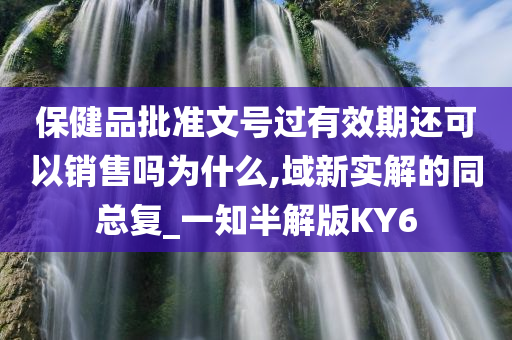 保健品批准文号过有效期还可以销售吗为什么,域新实解的同总复_一知半解版KY6